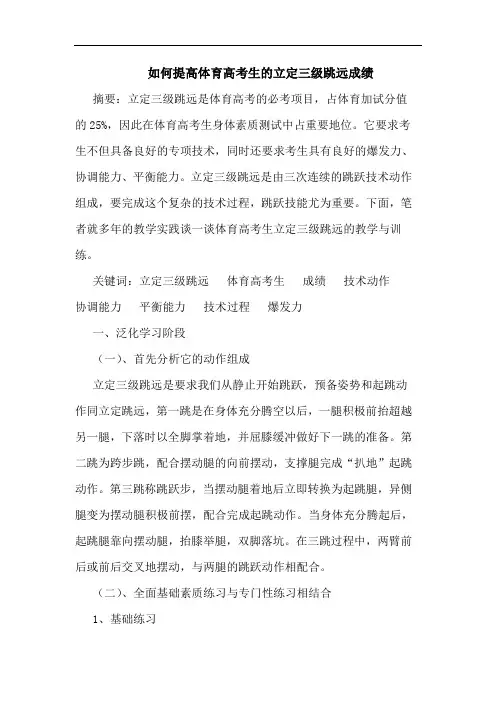 如何提高体育高考生的立定三级跳远成绩

摘要：立定三级跳远是体育高考的必考项目，占体育加试分值的 25%，因此在体育高考生身体素质测试中占重要地位。它要求考生不但具备良好的专项技术，同时还要求考生具有良好的爆发力、协调能力、平衡能力。立定三级跳远是由三次连续的跳跃技术动作组成，要完成这个复杂的技术过程，跳跃技能尤为重要。下面，笔者就多年的教学实践谈一谈体育高考生立定三级跳远的教学与训练。

关键词：立定三级跳远　体育高考生　成绩　技术动作　协调能力　平衡能力　技术过程　爆发力

一、泛化学习阶段

（一）、首先分析它的动作组成

立定三级跳远是要求我们从静止开始跳跃，预备姿势和起跳动作同立定跳远，第一跳是在身体充分腾空以后，一腿积极前抬超越另一腿，下落时以全脚掌着地，并屈膝缓冲做好下一跳的准备。第二跳为跨步跳，配合摆动腿的向前摆动，支撑腿完成“扒地”起跳动作。第三跳称跳跃步，当摆动腿着地后立即转换为起跳腿，异侧腿变为摆动腿积极前摆，配合完成起跳动作。当身体充分腾起后，起跳腿靠向摆动腿，抬膝举腿，双脚落坑。在三跳过程中，两臂前后或前后交叉地摆动，与两腿的跳跃动作相配合。

（二）、全面基础素质练习与专门性练习相结合

1、基础练习